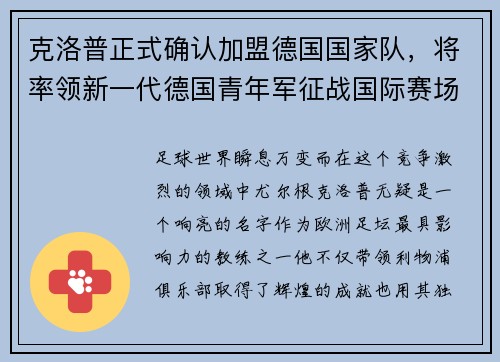 克洛普正式确认加盟德国国家队，将率领新一代德国青年军征战国际赛场

足球世界瞬息万变而在这个竞争激烈的领域中尤尔根克洛普无疑是一个响亮的名字作为欧洲足坛最具影响力的教练之一他不仅带领利物浦俱乐部取得了辉煌的成就也用其独